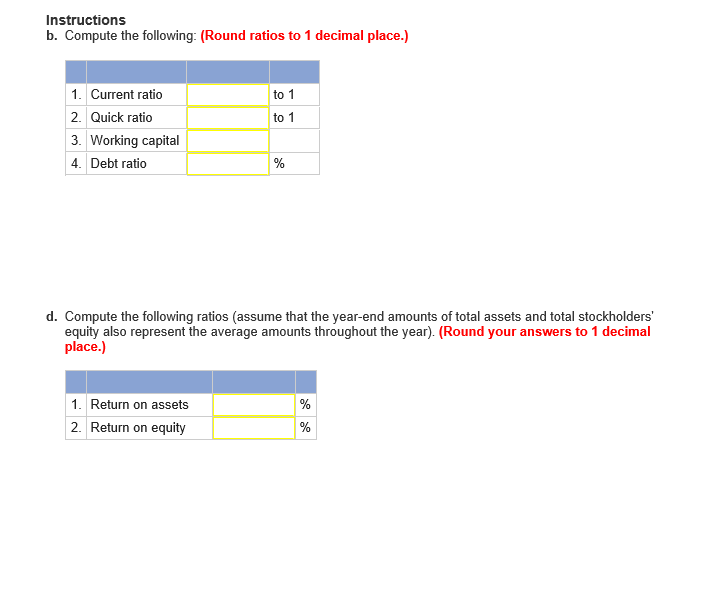 Instructions
b. Compute the following: (Round ratios to 1 decimal place.)

| | | | |
|---|---|---|---|
| 1. | Current ratio | | to 1 |
| 2. | Quick ratio | | to 1 |
| 3. | Working capital | | |
| 4. | Debt ratio | | % |

d. Compute the following ratios (assume that the year-end amounts of total assets and total stockholders' equity also represent the average amounts throughout the year). (Round your answers to 1 decimal place.)

| | | | |
|---|---|---|---|
| 1. | Return on assets | | % |
| 2. | Return on equity | | % |